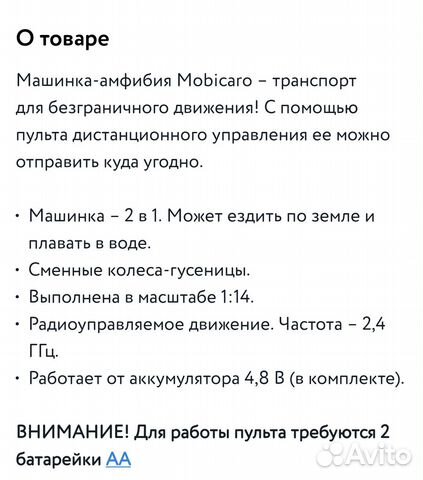 О товаре

Машинка-амфибия Mobicaro – транспорт для безграничного движения! С помощью пульта дистанционного управления ее можно отправить куда угодно.

• Машинка – 2 в 1. Может ездить по земле и плавать в воде.
• Сменные колеса-гусеницы.
• Выполнена в масштабе 1:14.
• Радиоуправляемое движение. Частота – 2,4 ГГц.
• Работает от аккумулятора 4,8 В (в комплекте).

ВНИМАНИЕ! Для работы пульта требуются 2 батарейки АА

Avito